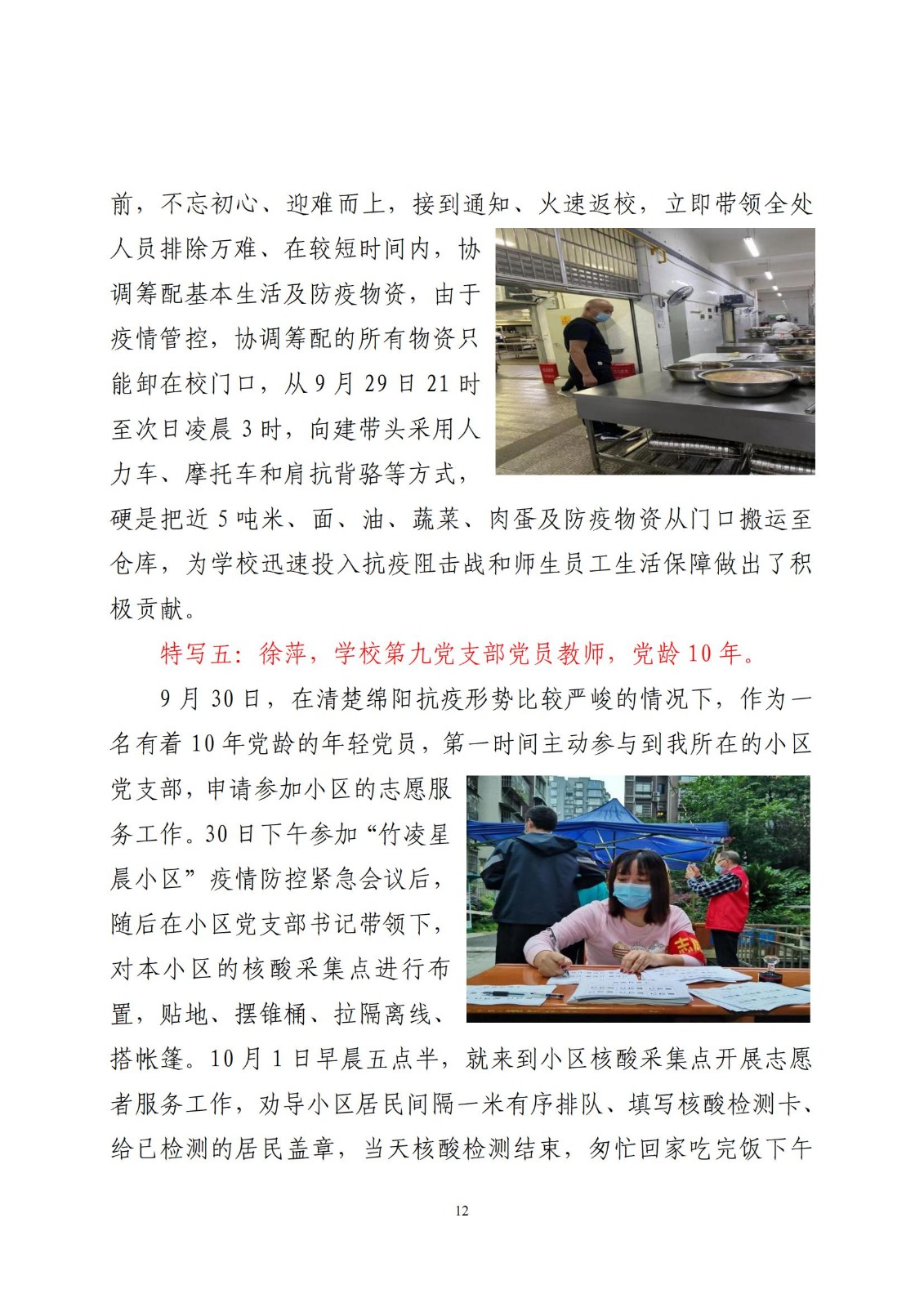 前，不忘初心、迎难而上，接到通知、火速返校，立即带领全处人员排除万难、在较短时间内，协调筹配基本生活及防疫物资，由于疫情管控，协调筹配的所有物资只能卸在校门口，从 9 月 29 日 21 时至次日凌晨 3 时，向建带头采用人力车、摩托车和肩抗背骆等方式，硬是把近 5 吨米、面、油、蔬菜、肉蛋及防疫物资从门口搬运至仓库，为学校迅速投入抗疫阻击战和师生员工生活保障做出了积极贡献。

特写五：徐萍，学校第九党支部党员教师，党龄 10 年。

9 月 30 日，在清楚绵阳抗疫形势比较严峻的情况下，作为一名有着 10 年党龄的年轻党员，第一时间主动参与到我所在的小区党支部，申请参加小区的志愿服务工作。30 日下午参加“竹凌星晨小区”疫情防控紧急会议后，随后在小区党支部书记带领下，对本小区的核酸采集点进行布置，贴地、摆锥桶、拉隔离线、搭帐篷。10 月 1 日早晨五点半，就来到小区核酸采集点开展志愿者服务工作，劝导小区居民间隔一米有序排队、填写核酸检测卡、给已检测的居民盖章，当天核酸检测结束，匆忙回家吃完饭下午

12